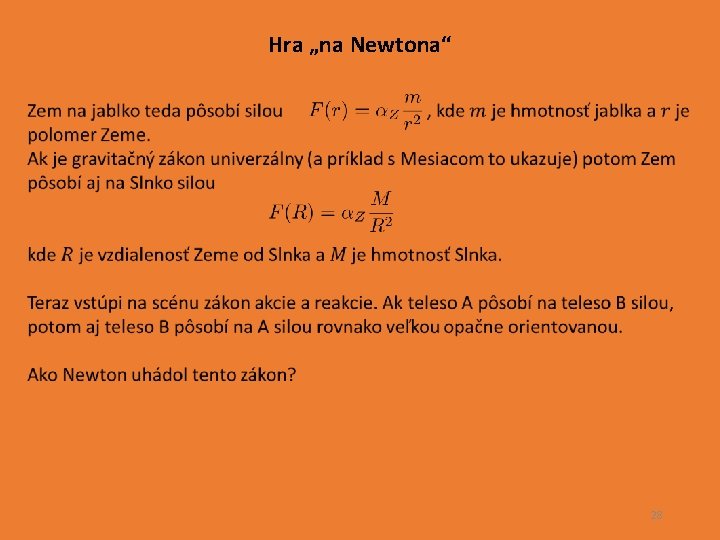 Hra „na Newtona“

Zem na jablko teda pôsobí silou $F(r) = \alpha_Z \frac{m}{r^2}$, kde $m$ je hmotnosť jablka a $r$ je polomer Zeme.
Ak je gravitačný zákon univerzálny (a príklad s Mesiacom to ukazuje) potom Zem pôsobí aj na Slnko silou

$F(R) = \alpha_Z \frac{M}{R^2}$

kde $R$ je vzdialenosť Zeme od Slnka a $M$ je hmotnosť Slnka.

Teraz vstúpi na scénu zákon akcie a reakcie. Ak teleso A pôsobí na teleso B silou, potom aj teleso B pôsobí na A silou rovnako veľkou opačne orientovanou.

Ako Newton uhádol tento zákon?

28